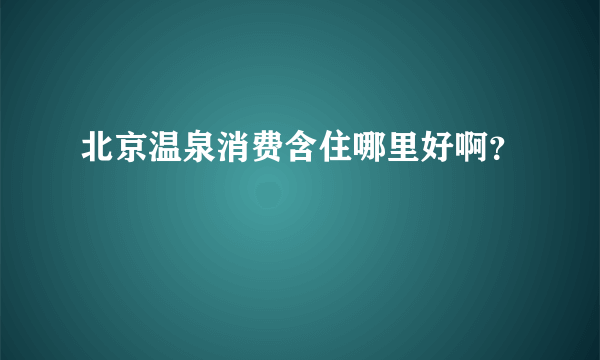 北京温泉消费含住哪里好啊?